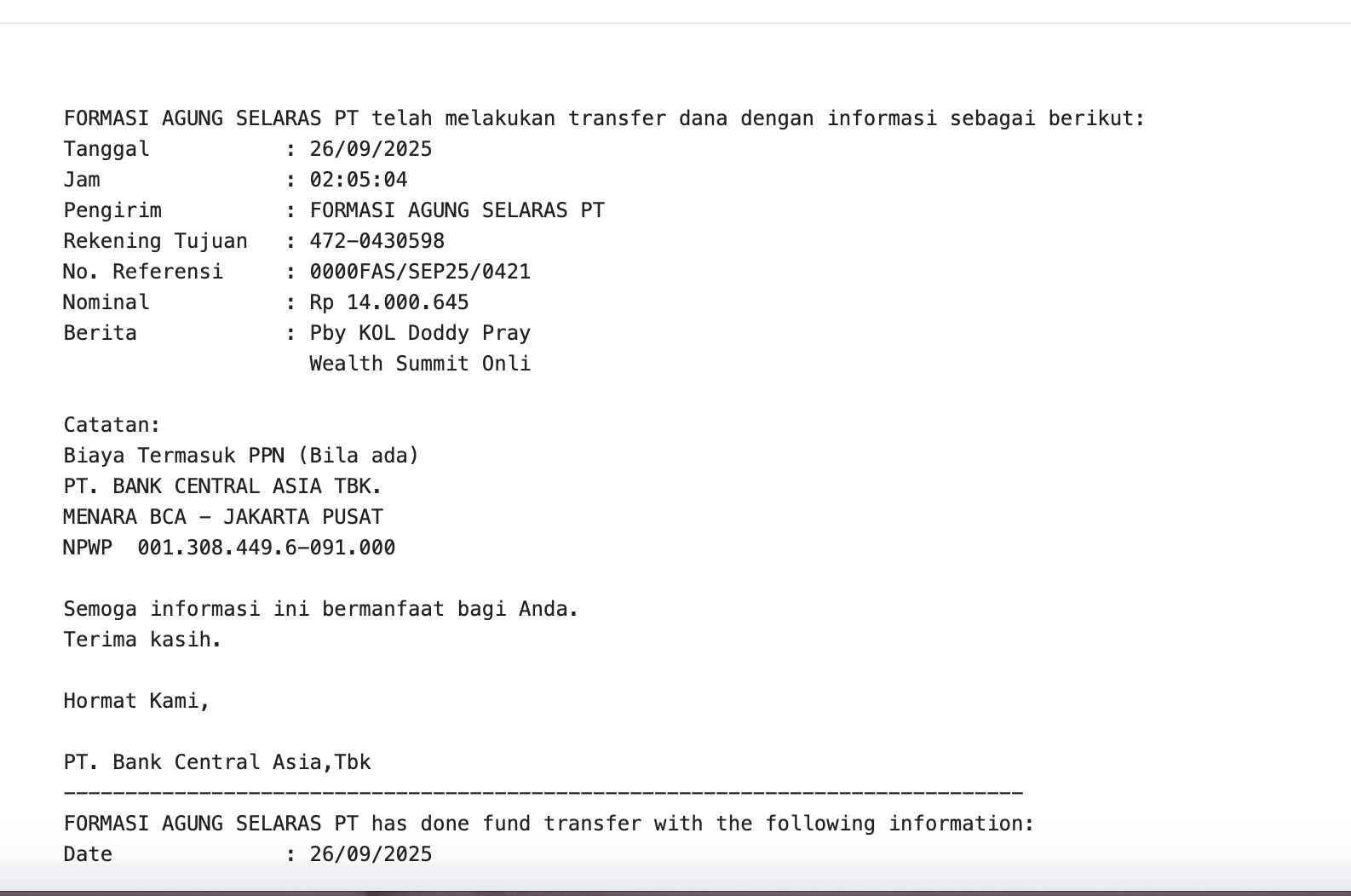 FORMASI AGUNG SELARAS PT telah melakukan transfer dana dengan informasi sebagai berikut:
Tanggal : 26/09/2025
Jam : 02:05:04
Pengirim : FORMASI AGUNG SELARAS PT
Rekening Tujuan : 472-0430598
No. Referensi : 0000FAS/SEP25/0421
Nominal : Rp 14.000.645
Berita : Pby KOL Doddy Pray
Wealth Summit Onli

Catatan:
Biaya Termasuk PPN (Bila ada)
PT. BANK CENTRAL ASIA TBK.
MENARA BCA - JAKARTA PUSAT
NPWP 001.308.449.6-091.000

Semoga informasi ini bermanfaat bagi Anda.
Terima kasih.

Hormat Kami,

PT. Bank Central Asia,Tbk
------------------------------------------------------------------------------
FORMASI AGUNG SELARAS PT has done fund transfer with the following information:
Date : 26/09/2025